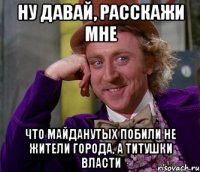 НУ ДАВАЙ, РАССКАЖИ МНЕ

ЧТО МАЙДАНУТЫХ ПОБИЛИ НЕ ЖИТЕЛИ ГОРОДА, А ТИТУШКИ ВЛАСТИ

risovach.ru